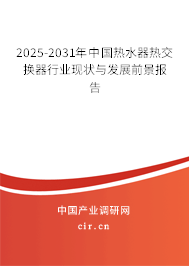 2025-2031年中国热水器热交换器行业现状与发展前景报告

中国产业调研网

cir.cn